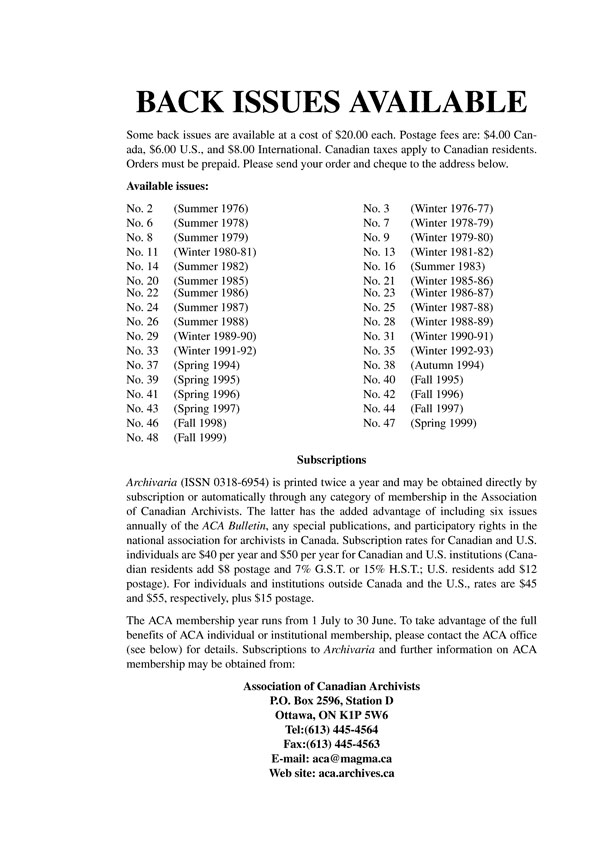 BACK ISSUES AVAILABLE

Some back issues are available at a cost of \$20.00 each. Postage fees are: \$4.00 Canada, \$6.00 U.S., and \$8.00 International. Canadian taxes apply to Canadian residents. Orders must be prepaid. Please send your order and cheque to the address below.

Available issues:

No. 2 (Summer 1976)
No. 6 (Summer 1978)
No. 8 (Summer 1979)
No. 11 (Winter 1980-81)
No. 14 (Summer 1982)
No. 20 (Summer 1985)
No. 22 (Summer 1986)
No. 24 (Summer 1987)
No. 26 (Summer 1988)
No. 29 (Winter 1989-90)
No. 33 (Winter 1991-92)
No. 37 (Spring 1994)
No. 39 (Spring 1995)
No. 41 (Spring 1996)
No. 43 (Spring 1997)
No. 46 (Fall 1998)
No. 48 (Fall 1999)

No. 3 (Winter 1976-77)
No. 7 (Winter 1978-79)
No. 9 (Winter 1979-80)
No. 13 (Winter 1981-82)
No. 16 (Summer 1983)
No. 21 (Winter 1985-86)
No. 23 (Winter 1986-87)
No. 25 (Winter 1987-88)
No. 28 (Winter 1988-89)
No. 31 (Winter 1990-91)
No. 35 (Winter 1992-93)
No. 38 (Autumn 1994)
No. 40 (Fall 1995)
No. 42 (Fall 1996)
No. 44 (Fall 1997)
No. 47 (Spring 1999)

Subscriptions

Archivaria (ISSN 0318-6954) is printed twice a year and may be obtained directly by subscription or automatically through any category of membership in the Association of Canadian Archivists. The latter has the added advantage of including six issues annually of the ACA Bulletin, any special publications, and participatory rights in the national association for archivists in Canada. Subscription rates for Canadian and U.S. individuals are \$40 per year and \$50 per year for Canadian and U.S. institutions (Canadian residents add \$8 postage and 7% G.S.T. or 15% H.S.T.; U.S. residents add \$12 postage). For individuals and institutions outside Canada and the U.S., rates are \$45 and \$55, respectively, plus \$15 postage.

The ACA membership year runs from 1 July to 30 June. To take advantage of the full benefits of ACA individual or institutional membership, please contact the ACA office (see below) for details. Subscriptions to Archivaria and further information on ACA membership may be obtained from:

Association of Canadian Archivists
P.O. Box 2596, Station D
Ottawa, ON K1P 5W6
Tel:(613) 445-4564
Fax:(613) 445-4563
E-mail: aca@magma.ca
Web site: aca.archives.ca